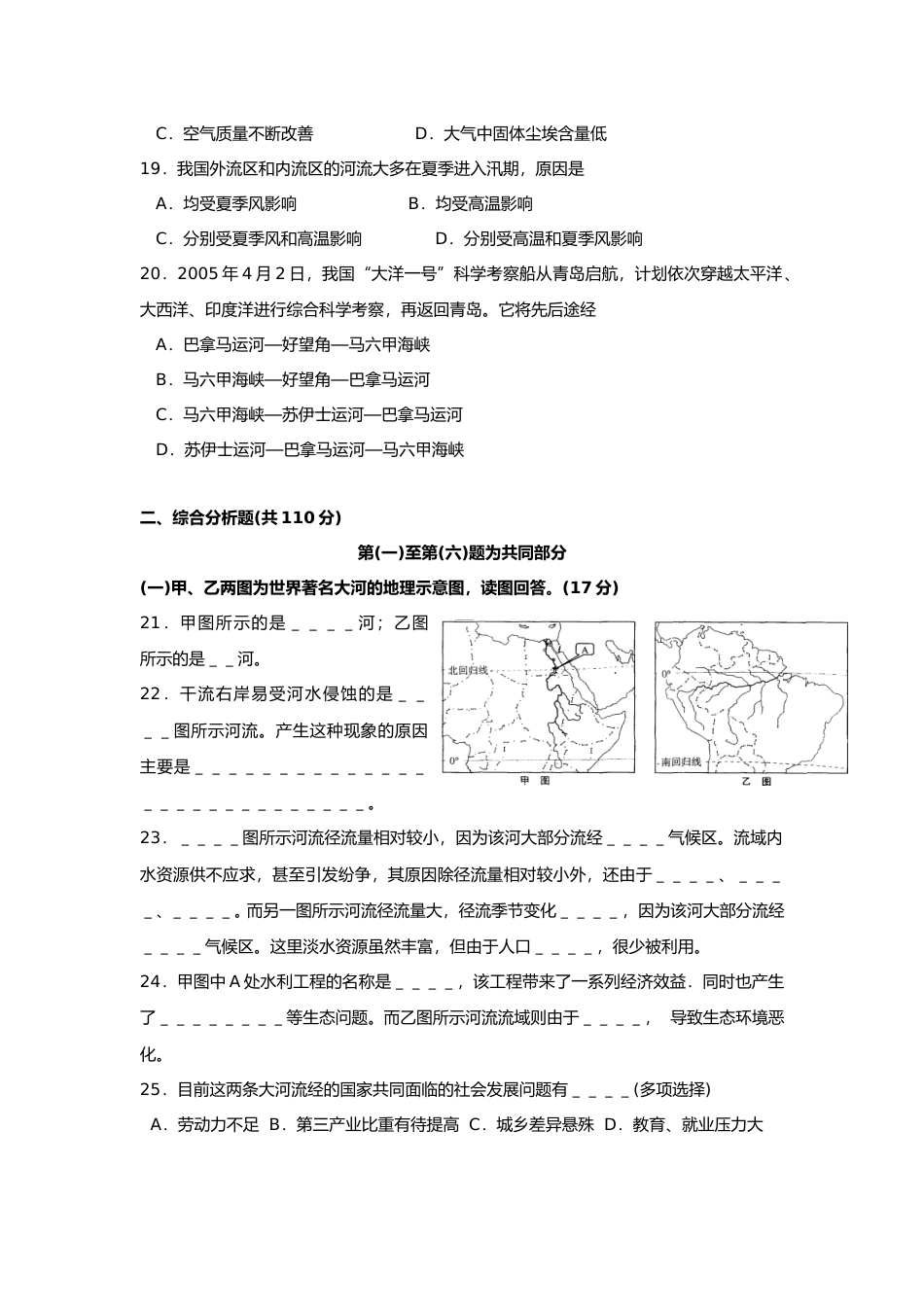 C．空气质量不断改善　　　　　D．大气中固体尘埃含量低

19．我国外流区和内流区的河流大多在夏季进入汛期，原因是

A．均受夏季风影响　　　　　B．均受高温影响

C．分别受夏季风和高温影响　　　　D．分别受高温和夏季风影响

20．2005 年 4 月 2 日，我国“大洋一号”科学考察船从青岛启航，计划依次穿越太平洋、大西洋、印度洋进行综合科学考察，再返回青岛。它将先后途经

A．巴拿马运河—好望角—马六甲海峡

B．马六甲海峡—好望角—巴拿马运河

C．马六甲海峡—苏伊士运河—巴拿马运河

D．苏伊士运河—巴拿马运河—马六甲海峡

二、综合分析题(共 110 分)

第(一)至第(六)题为共同部分

(一)甲、乙两图为世界著名大河的地理示意图，读图回答。(17 分)

21．甲图所示的是＿＿＿＿河；乙图所示的是＿＿河。

22．干流右岸易受河水侵蚀的是＿＿＿＿图所示河流。产生这种现象的原因主要是＿＿＿＿＿＿＿＿＿＿＿＿＿＿＿＿＿＿＿＿＿＿＿＿＿＿＿＿。

A

北回归线

0°

甲 图

0°

南回归线

乙 图

23．＿＿＿＿图所示河流径流量相对较小，因为该河大部分流经＿＿＿＿气候区。流域内水资源供不应求，甚至引发纷争，其原因除径流量相对较小外，还由于＿＿＿＿、＿＿＿＿、＿＿＿＿。而另一图所示河流径流量大，径流季节变化＿＿＿＿，因为该河大部分流经＿＿＿＿气候区。这里淡水资源虽然丰富，但由于人口＿＿＿＿，很少被利用。

24．甲图中 A 处水利工程的名称是＿＿＿＿，该工程带来了一系列经济效益．同时也产生了＿＿＿＿＿＿＿＿等生态问题。而乙图所示河流流域则由于＿＿＿＿，　导致生态环境恶化。

25．目前这两条大河流经的国家共同面临的社会发展问题有＿＿＿＿(多项选择)

A．劳动力不足 B．第三产业比重有待提高 C．城乡差异悬殊 D．教育、就业压力大